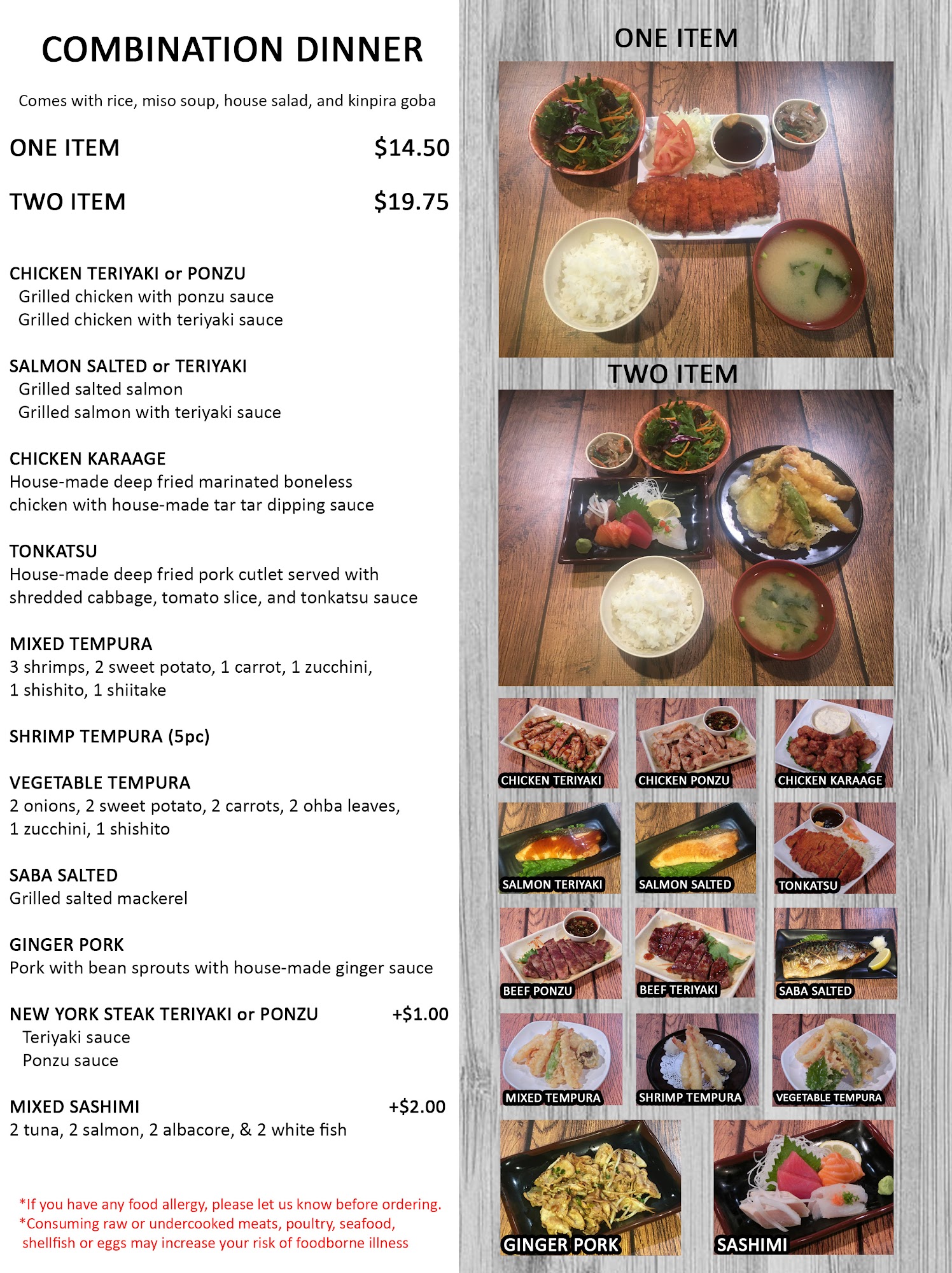 COMBINATION DINNER

Comes with rice, miso soup, house salad, and kinpira goba

ONE ITEM $14.50

TWO ITEM $19.75

CHICKEN TERIYAKI or PONZU
Grilled chicken with ponzu sauce
Grilled chicken with teriyaki sauce

SALMON SALTED or TERIYAKI
Grilled salted salmon
Grilled salmon with teriyaki sauce

CHICKEN KARAAGE
House-made deep fried marinated boneless chicken with house-made tar tar dipping sauce

TONKATSU
House-made deep fried pork cutlet served with shredded cabbage, tomato slice, and tonkatsu sauce

MIXED TEMPURA
3 shrimps, 2 sweet potato, 1 carrot, 1 zucchini, 1 shishito, 1 shiitake

SHRIMP TEMPURA (5pc)

VEGETABLE TEMPURA
2 onions, 2 sweet potato, 2 carrots, 2 ohba leaves, 1 zucchini, 1 shishito

SABA SALTED
Grilled salted mackerel

GINGER PORK
Pork with bean sprouts with house-made ginger sauce

NEW YORK STEAK TERIYAKI or PONZU +$1.00
Teriyaki sauce
Ponzu sauce

MIXED SASHIMI +$2.00
2 tuna, 2 salmon, 2 albacore, & 2 white fish

*If you have any food allergy, please let us know before ordering.
*Consuming raw or undercooked meats, poultry, seafood, shellfish or eggs may increase your risk of foodborne illness

ONE ITEM

TWO ITEM

CHICKEN TERIYAKI
CHICKEN PONZU
CHICKEN KARAAGE
SALMON TERIYAKI
SALMON SALTED
TONKATSU
BEEF PONZU
BEEF TERIYAKI
SABA SALTED
MIXED TEMPURA
SHRIMP TEMPURA
VEGETABLE TEMPURA
GINGER PORK
SASHIMI